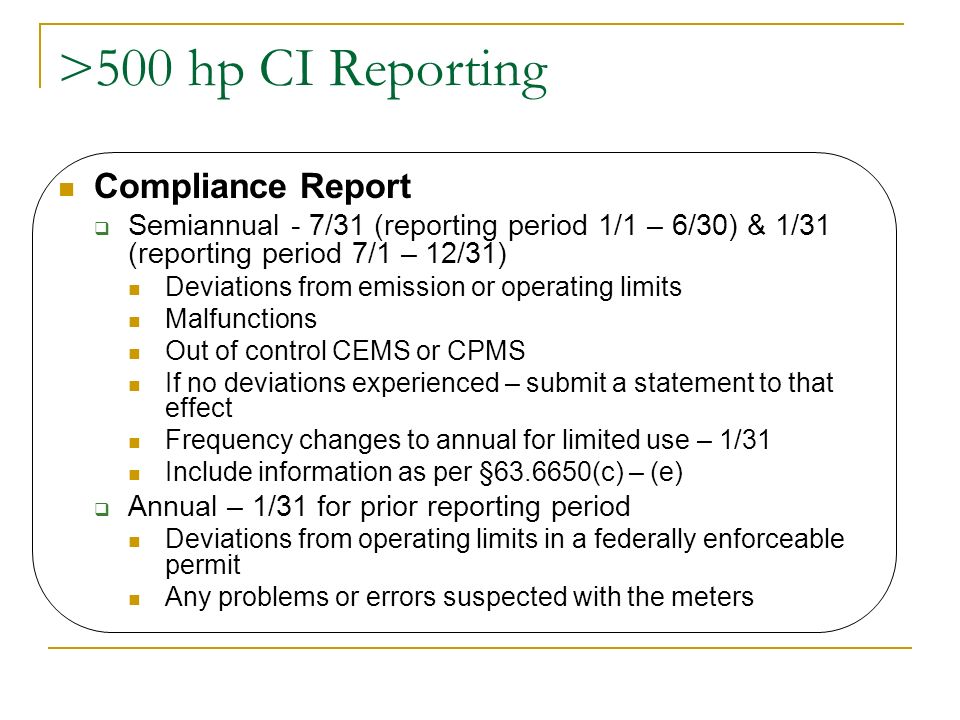 >500 hp CI Reporting

Compliance Report

Semiannual - 7/31 (reporting period 1/1 – 6/30) & 1/31 (reporting period 7/1 – 12/31)

Deviations from emission or operating limits

Malfunctions

Out of control CEMS or CPMS

If no deviations experienced – submit a statement to that effect

Frequency changes to annual for limited use – 1/31

Include information as per §63.6650(c) – (e)

Annual – 1/31 for prior reporting period

Deviations from operating limits in a federally enforceable permit

Any problems or errors suspected with the meters